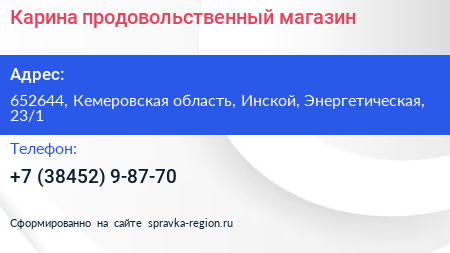 Карина продовольственный магазин

Адрес:

652644, Кемеровская область, Инской, Энергетическая, 23/1

Телефон:

+7 (38452) 9-87-70

Сформированно на сайте spravka-region.ru